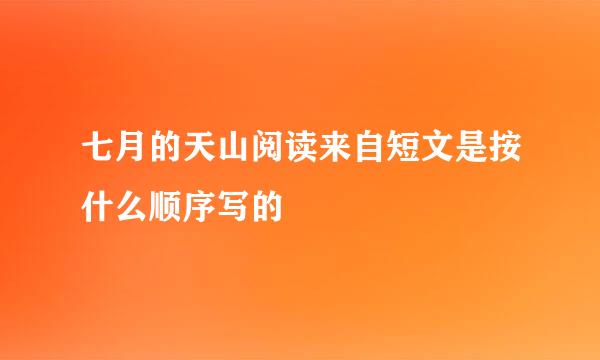 七月的天山阅读来自短文是按什么顺序写的